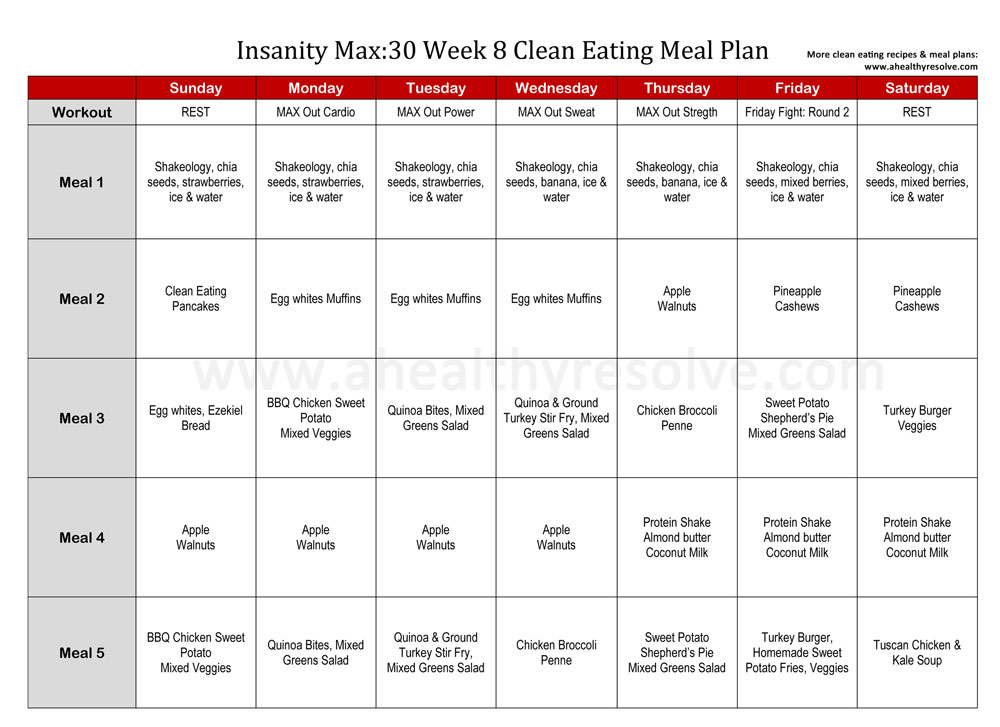 Insanity Max:30 Week 8 Clean Eating Meal Plan

More clean eating recipes & meal plans: www.ahealthyresolve.com

| | Sunday | Monday | Tuesday | Wednesday | Thursday | Friday | Saturday |
|---|---|---|---|---|---|---|---|
| Workout | REST | MAX Out Cardio | MAX Out Power | MAX Out Sweat | MAX Out Stregth | Friday Fight: Round 2 | REST |
| Meal 1 | Shakeology, chia seeds, strawberries, ice & water | Shakeology, chia seeds, strawberries, ice & water | Shakeology, chia seeds, strawberries, ice & water | Shakeology, chia seeds, banana, ice & water | Shakeology, chia seeds, banana, ice & water | Shakeology, chia seeds, mixed berries, ice & water | Shakeology, chia seeds, mixed berries, ice & water |
| Meal 2 | Clean Eating Pancakes | Egg whites Muffins | Egg whites Muffins | Egg whites Muffins | Apple Walnuts | Pineapple Cashews | Pineapple Cashews |
| Meal 3 | Egg whites, Ezekiel Bread | BBQ Chicken Sweet Potato Mixed Veggies | Quinoa Bites, Mixed Greens Salad | Quinoa & Ground Turkey Stir Fry, Mixed Greens Salad | Chicken Broccoli Penne | Sweet Potato Shepherd's Pie Mixed Greens Salad | Turkey Burger Veggies |
| Meal 4 | Apple Walnuts | Apple Walnuts | Apple Walnuts | Apple Walnuts | Protein Shake Almond butter Coconut Milk | Protein Shake Almond butter Coconut Milk | Protein Shake Almond butter Coconut Milk |
| Meal 5 | BBQ Chicken Sweet Potato Mixed Veggies | Quinoa Bites, Mixed Greens Salad | Quinoa & Ground Turkey Stir Fry, Mixed Greens Salad | Chicken Broccoli Penne | Sweet Potato Shepherd's Pie Mixed Greens Salad | Turkey Burger, Homemade Sweet Potato Fries, Veggies | Tuscan Chicken & Kale Soup |

www.ahealthyresolve.com